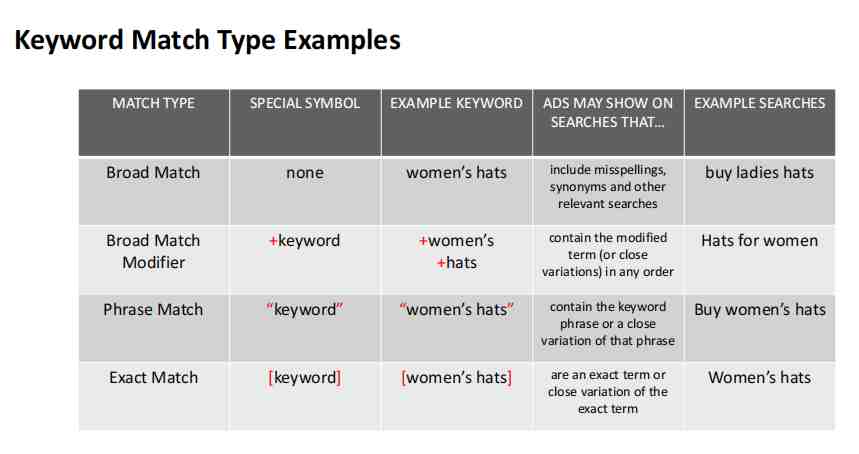 Keyword Match Type Examples

| MATCH TYPE | SPECIAL SYMBOL | EXAMPLE KEYWORD | ADS MAY SHOW ON SEARCHES THAT... | EXAMPLE SEARCHES |
|---|---|---|---|---|
| Broad Match | none | women's hats | include misspellings, synonyms and other relevant searches | buy ladies hats |
| Broad Match Modifier | +keyword | +women's +hats | contain the modified term (or close variations) in any order | Hats for women |
| Phrase Match | "keyword" | "women's hats" | contain the keyword phrase or a close variation of that phrase | Buy women's hats |
| Exact Match | [keyword] | [women's hats] | are an exact term or close variation of the exact term | Women's hats |